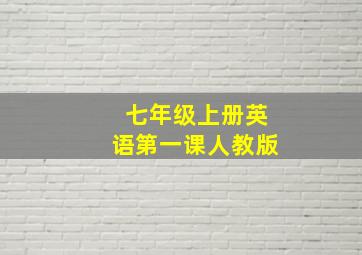 七年级上册英语第一课人教版